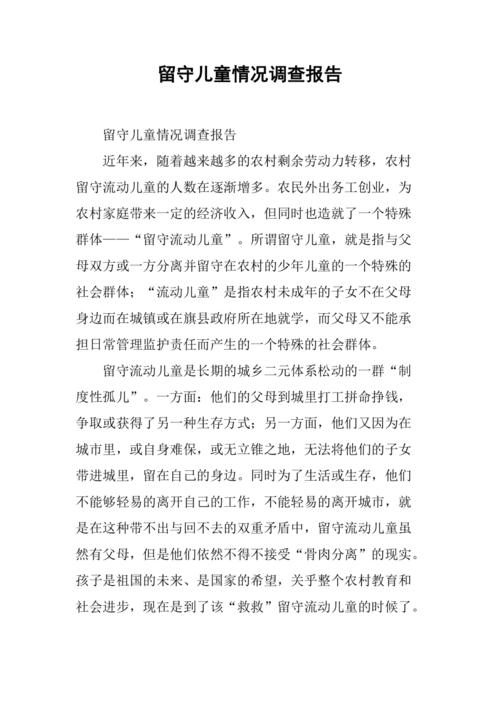 留守儿童情况调查报告

留守儿童情况调查报告

近年来，随着越来越多的农村剩余劳动力转移，农村留守流动儿童的人数在逐渐增多。农民外出务工创业，为农村家庭带来一定的经济收入，但同时也造就了一个特殊群体——“留守流动儿童”。所谓留守儿童，就是指与父母双方或一方分离并留守在农村的少年儿童的一个特殊的社会群体；“流动儿童”是指农村未成年的子女不在父母身边而在城镇或在旗县政府所在地就学，而父母又不能承担日常管理监护责任而产生的一个特殊的社会群体。

留守流动儿童是长期的城乡二元体系松动的一群“制度性孤儿”。一方面：他们的父母到城里打工拼命挣钱，争取或获得了另一种生存方式；另一方面，他们又因为在城市里，或自身难保，或无立锥之地，无法将他们的子女带进城里，留在自己的身边。同时为了生活或生存，他们不能够轻易的离开自己的工作，不能轻易的离开城市，就是在这种带不出与回不去的双重矛盾中，留守流动儿童虽然有父母，但是他们依然不得不接受“骨肉分离”的现实。孩子是祖国的未来、是国家的希望，关乎整个农村教育和社会进步，现在是到了该“救救”留守流动儿童的时候了。